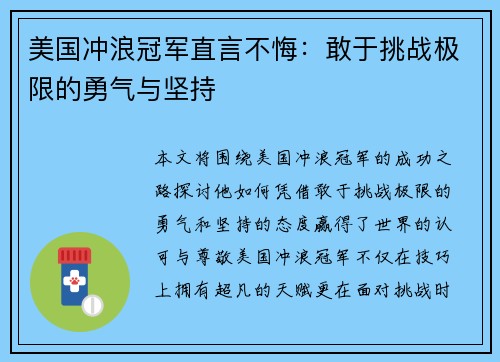 美国冲浪冠军直言不悔：敢于挑战极限的勇气与坚持

本文将围绕美国冲浪冠军的成功之路探讨他如何凭借敢于挑战极限的勇气和坚持的态度赢得了世界的认可与尊敬美国冲浪冠军不仅在技巧上拥有超凡的天赋更在面对挑战时